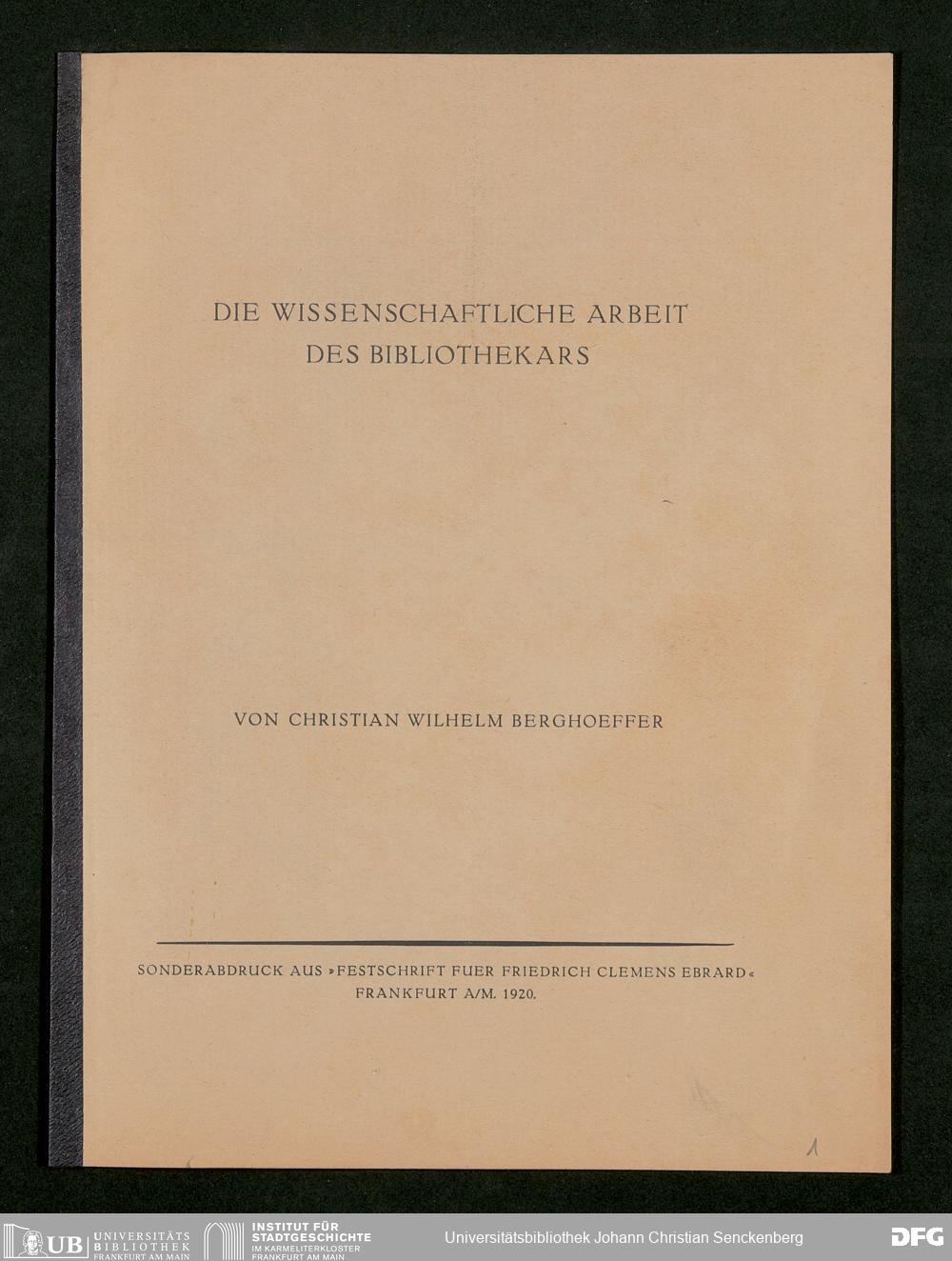 DIE WISSENSCHAFTLICHE ARBEIT DES BIBLIOTHEKARS

VON CHRISTIAN WILHELM BERGHOEFFER

SONDERABDRUCK AUS »FESTSCHRIFT FUER FRIEDRICH CLEMENS EBRARD« FRANKFURT A/M. 1920.

1

UB UNIVERSITÄTS BIBLIOTHEK FRANKFURT AM MAIN

INSTITUT FÜR STADTGESCHICHTE IM KARMELITERKLOSTER FRANKFURT AM MAIN

Universitätsbibliothek Johann Christian Senckenberg

DFG